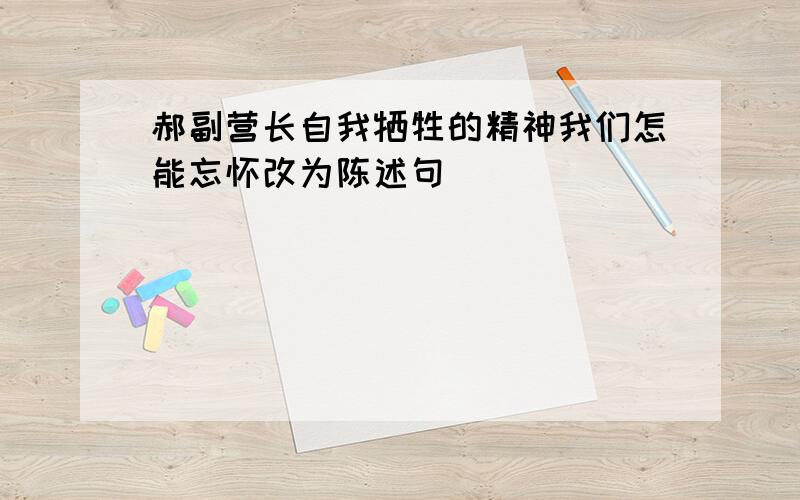 郝副营长自我牺牲的精神我们怎能忘怀改为陈述句